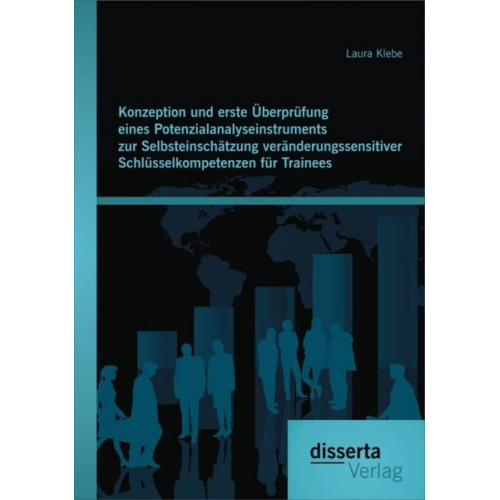 Laura Klebe

Konzeption und erste Überprüfung eines Potenzialanalyseinstruments zur Selbsteinschätzung veränderungssensitiver Schlüsselkompetenzen für Trainees

disserta
Verlag